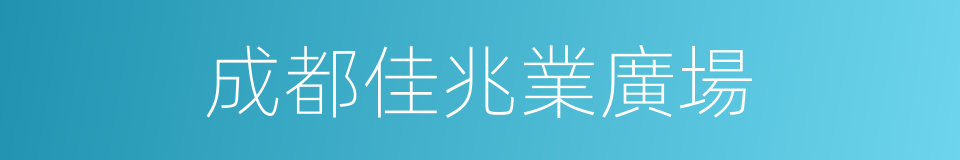 成都佳兆業廣場